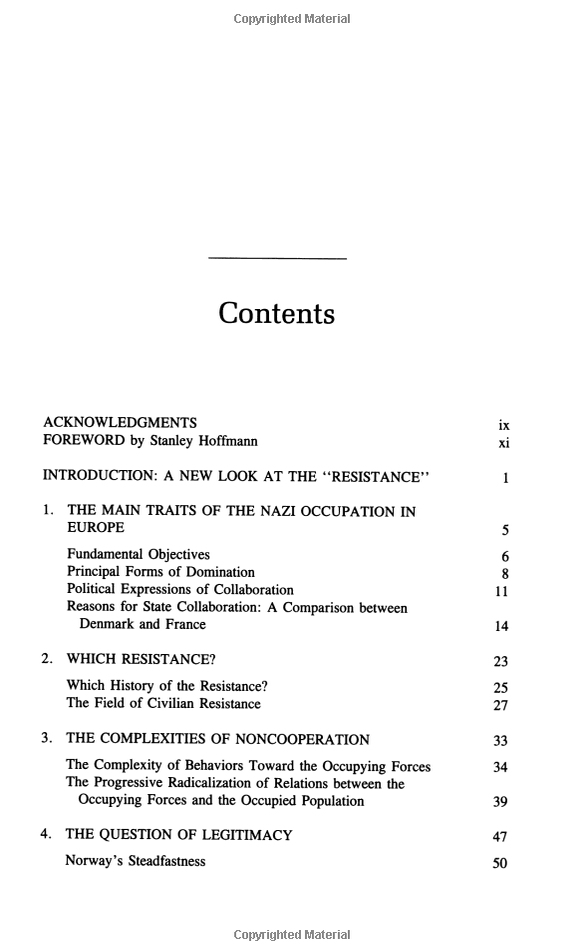 Copyrighted Material

Contents

ACKNOWLEDGMENTS ix
FOREWORD by Stanley Hoffmann xi

INTRODUCTION: A NEW LOOK AT THE "RESISTANCE" 1

1. THE MAIN TRAITS OF THE NAZI OCCUPATION IN EUROPE 5

Fundamental Objectives 6
Principal Forms of Domination 8
Political Expressions of Collaboration 11
Reasons for State Collaboration: A Comparison between Denmark and France 14

2. WHICH RESISTANCE? 23

Which History of the Resistance? 25
The Field of Civilian Resistance 27

3. THE COMPLEXITIES OF NONCOOPERATION 33

The Complexity of Behaviors Toward the Occupying Forces 34
The Progressive Radicalization of Relations between the Occupying Forces and the Occupied Population 39

4. THE QUESTION OF LEGITIMACY 47

Norway's Steadfastness 50

Copyrighted Material